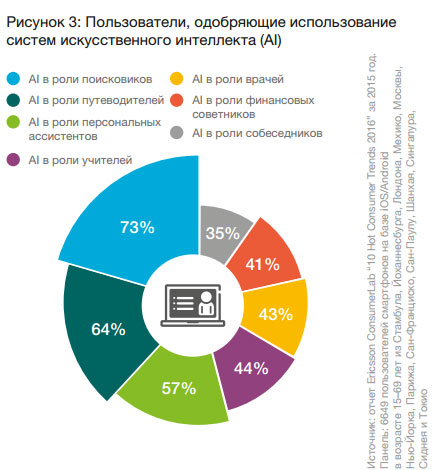 Рисунок 3: Пользователи, одобряющие использование систем искусственного интеллекта (AI)

AI в роли поисковиков
AI в роли путеводителей
AI в роли персональных ассистентов
AI в роли учителей
AI в роли врачей
AI в роли финансовых советников
AI в роли собеседников

73%
64%
57%
44%
43%
41%
35%

Источник: отчет Ericsson ConsumerLab "10 Hot Consumer Trends 2016" за 2015 год. Панель: 6649 пользователей смартфонов на базе iOS/Android в возрасте 15–69 лет из Стамбула, Йоханнесбурга, Лондона, Мехико, Москвы, Нью-Йорка, Парижа, Сан-Франциско, Сан-Паулу, Шанхая, Сингапура, Сиднея и Токио